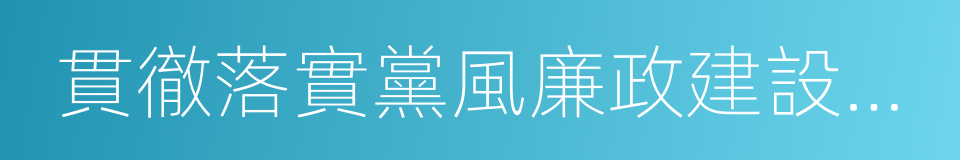 貫徹落實黨風廉政建設...